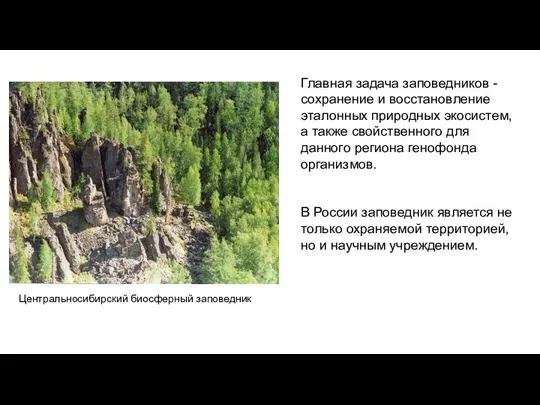 Главная задача заповедников - сохранение и восстановление эталонных природных экосистем, а также свойственного для данного региона генофонда организмов.

В России заповедник является не только охраняемой территорией, но и научным учреждением.

Центральносибирский биосферный заповедник